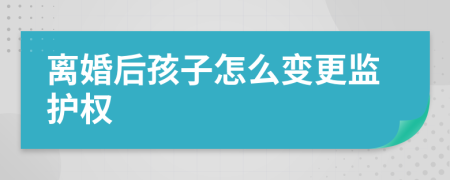 离婚后孩子怎么变更监护权